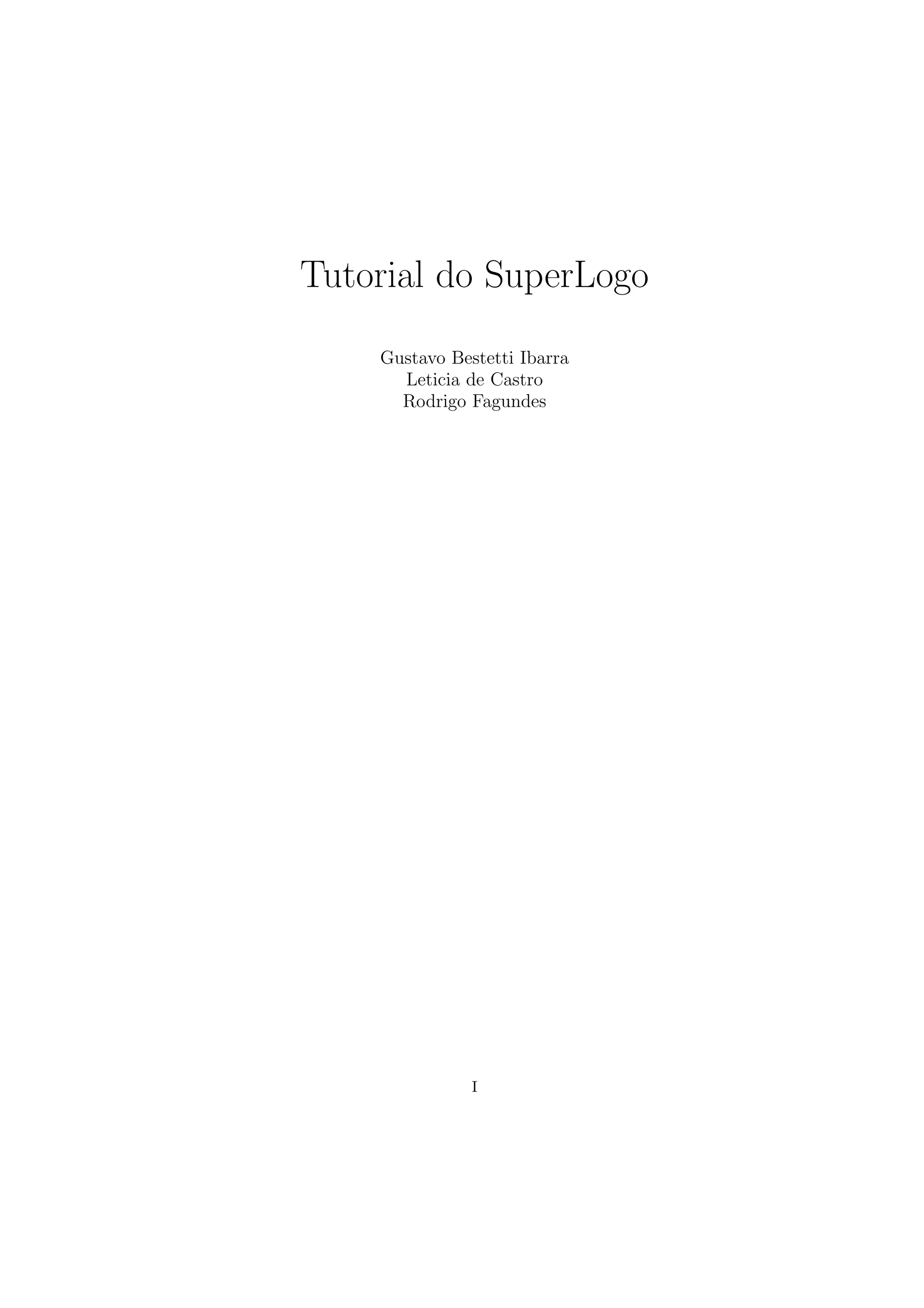 Tutorial do SuperLogo

Gustavo Bestetti Ibarra
Leticia de Castro
Rodrigo Fagundes

I